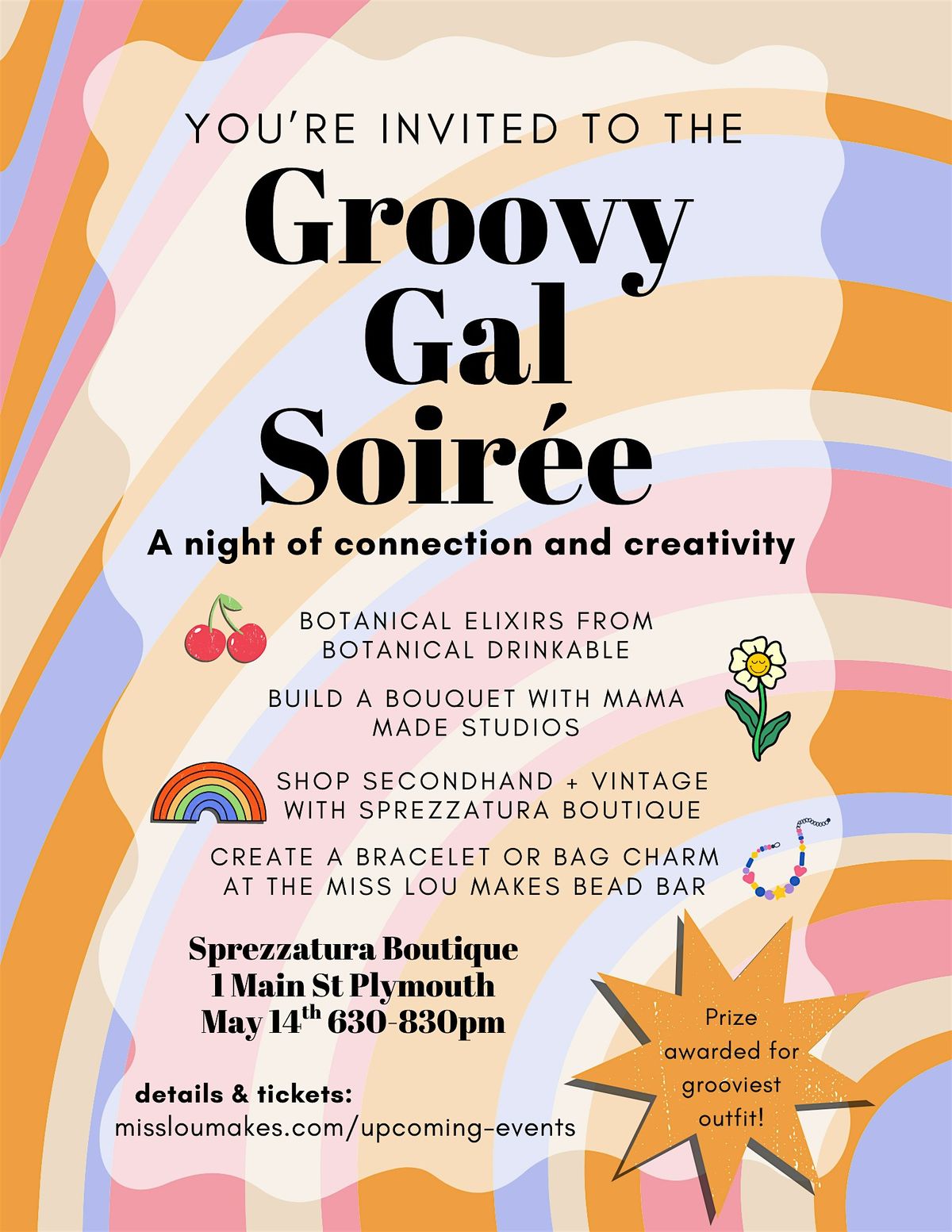 YOU'RE INVITED TO THE

Groovy
Gal
Soirée

A night of connection and creativity

BOTANICAL ELIXIRS FROM BOTANICAL DRINKABLE

BUILD A BOUQUET WITH MAMA MADE STUDIOS

SHOP SECONDHAND + VINTAGE WITH SPREZZATURA BOUTIQUE

CREATE A BRACELET OR BAG CHARM AT THE MISS LOU MAKES BEAD BAR

Sprezzatura Boutique
1 Main St Plymouth
May 14th 630-830pm

details & tickets:
missloumakes.com/upcoming-events

Prize awarded for grooviest outfit!